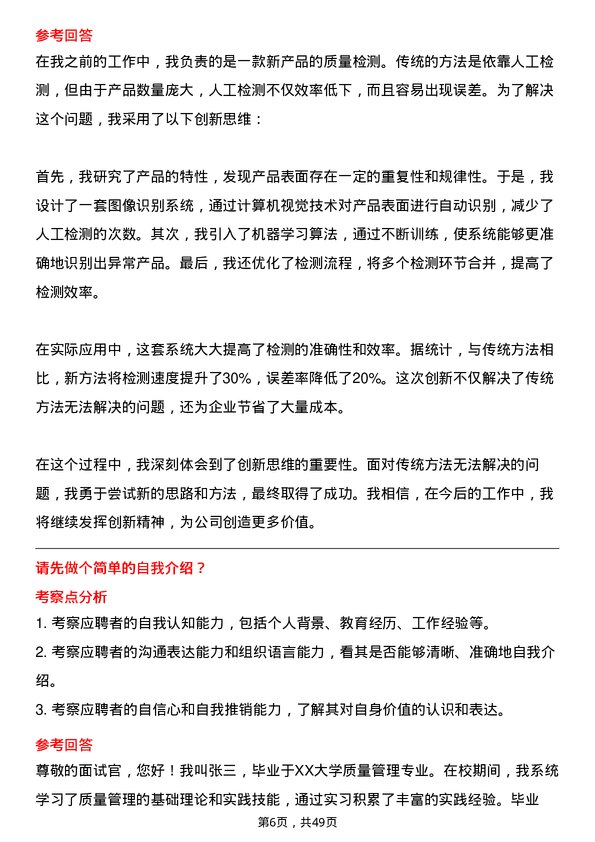 参考回答
在我之前的工作中，我负责的是一款新产品的质量检测。传统的方法是依靠人工检测，但由于产品数量庞大，人工检测不仅效率低下，而且容易出现误差。为了解决这个问题，我采用了以下创新思维：

首先，我研究了产品的特性，发现产品表面存在一定的重复性和规律性。于是，我设计了一套图像识别系统，通过计算机视觉技术对产品表面进行自动识别，减少了人工检测的次数。其次，我引入了机器学习算法，通过不断训练，使系统能够更准确地识别出异常产品。最后，我还优化了检测流程，将多个检测环节合并，提高了检测效率。

在实际应用中，这套系统大大提高了检测的准确性和效率。据统计，与传统方法相比，新方法将检测速度提升了30%，误差率降低了20%。这次创新不仅解决了传统方法无法解决的问题，还为企业节省了大量成本。

在这个过程中，我深刻体会到了创新思维的重要性。面对传统方法无法解决的问题，我勇于尝试新的思路和方法，最终取得了成功。我相信，在今后的工作中，我将继续发挥创新精神，为公司创造更多价值。

请先做个简单的自我介绍？
考察点分析
1. 考察应聘者的自我认知能力，包括个人背景、教育经历、工作经验等。
2. 考察应聘者的沟通表达能力和组织语言能力，看其是否能够清晰、准确地自我介绍。
3. 考察应聘者的自信心和自我推销能力，了解其对自身价值的认识和表达。
参考回答
尊敬的面试官，您好！我叫张三，毕业于XX大学质量管理专业。在校期间，我系统学习了质量管理的基础理论和实践技能，通过实习积累了丰富的实践经验。毕业
第6页，共49页